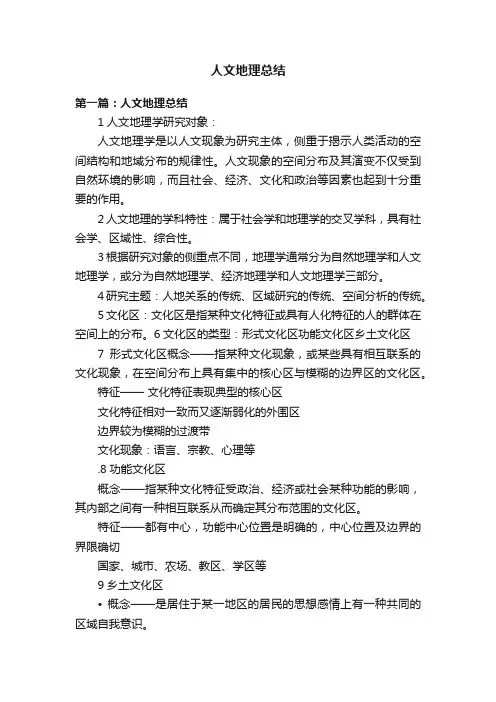 人文地理总结

第一篇：人文地理总结

1 人文地理学研究对象：

人文地理学是以人文现象为研究主体，侧重于揭示人类活动的空间结构和地域分布的规律性。人文现象的空间分布及其演变不仅受到自然环境的影响，而且社会、经济、文化和政治等因素也起到十分重要的作用。

2 人文地理的学科特性：属于社会学和地理学的交叉学科，具有社会学、区域性、综合性。

3 根据研究对象的侧重点不同，地理学通常分为自然地理学和人文地理学，或分为自然地理学、经济地理学和人文地理学三部分。

4 研究主题：人地关系的传统、区域研究的传统、空间分析的传统。

5 文化区：文化区是指某种文化特征或具有人化特征的人的群体在空间上的分布。6 文化区的类型：形式文化区功能文化区乡土文化区

7 形式文化区概念——指某种文化现象，或某些具有相互联系的文化现象，在空间分布上具有集中的核心区与模糊的边界区的文化区。

特征—— 文化特征表现典型的核心区

文化特征相对一致而又逐渐弱化的外围区

边界较为模糊的过渡带

文化现象：语言、宗教、心理等

.8 功能文化区

概念——指某种文化特征受政治、经济或社会某种功能的影响，其内部之间有一种相互联系从而确定其分布范围的文化区。

特征——都有中心，功能中心位置是明确的，中心位置及边界的界限确切

国家、城市、农场、教区、学区等

9 乡土文化区

• 概念——是居住于某一地区的居民的思想感情上有一种共同的区域自我意识。